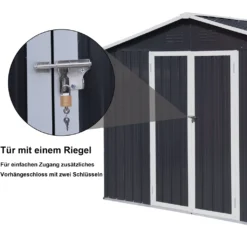 Tür mit einem Riegel

Für einfachen Zugang zusätzliches Vorhängeschloss mit zwei Schlüsseln